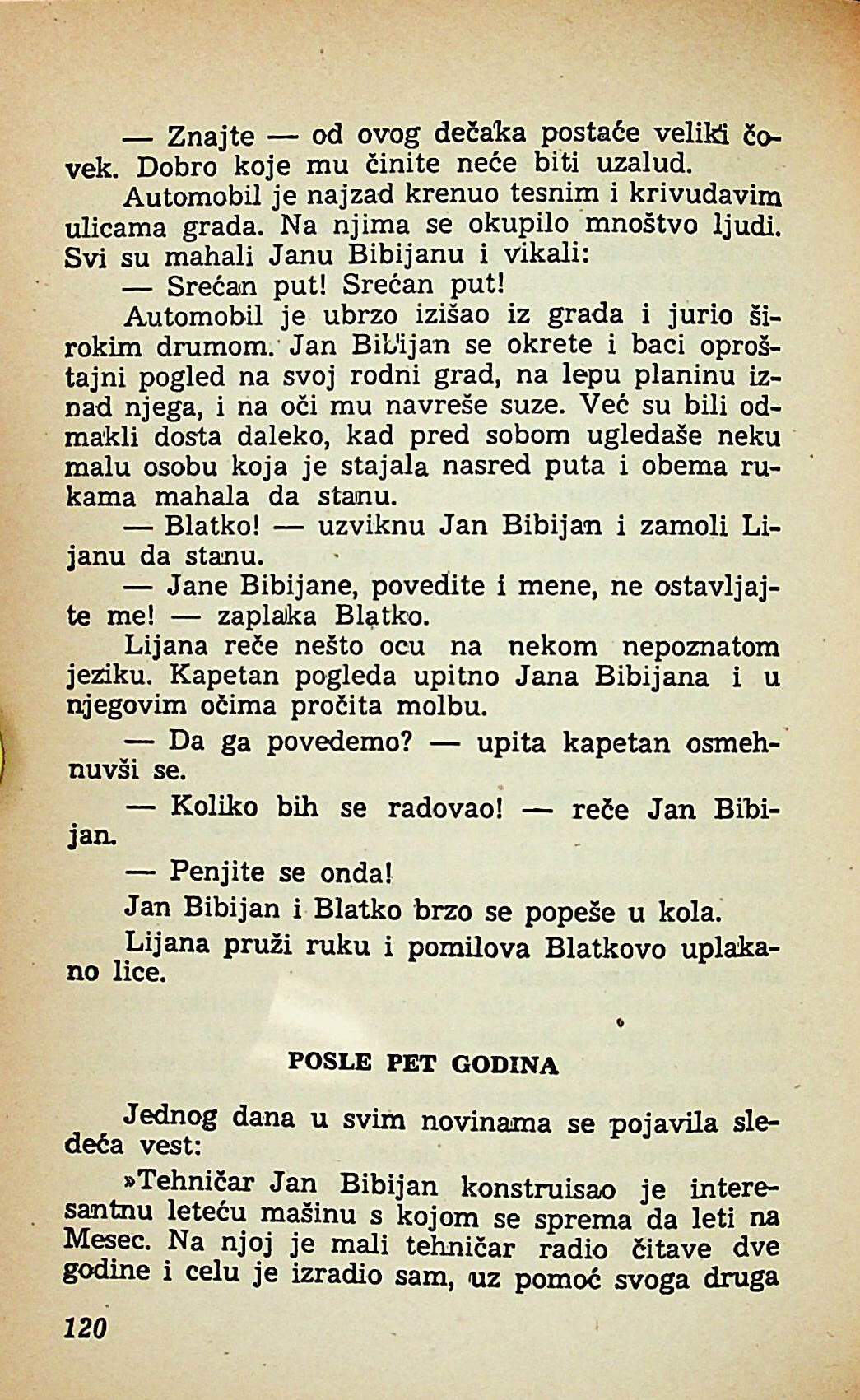 — Znajte — od ovog dečaka postaće veliki čovek. Dobro koje mu činite neće biti uzalud.

Automobil je najzad krenuo tesnim i krivudavim ulicama grada. Na njima se okupilo mnoštvo ljudi. Svi su mahali Janu Bibijanu i vikali:

— Srećan put! Srećan put!

Automobil je ubrzo izišao iz grada i jurio širokim drumom. Jan Bibijan se okrete i baci oproštajni pogled na svoj rodni grad, na lepu planinu iznad njega, i na oči mu navreše suze. Već su bili odmakli dosta daleko, kad pred sobom ugledaše neku malu osobu koja je stajala nasred puta i obema rukama mahala da stanu.

— Blatko! — uzviknu Jan Bibijan i zamoli Lijanu da stanu.

— Jane Bibijane, povedite i mene, ne ostavljajte me! — zaplaka Blatko.

Lijana reče nešto ocu na nekom nepoznatom jeziku. Kapetan pogleda upitno Jana Bibijana i u njegovim očima pročita molbu.

— Da ga povedemo? — upita kapetan osmehnuvši se.

— Koliko bih se radovao! — reče Jan Bibijan.

— Penjite se onda!

Jan Bibijan i Blatko brzo se popeše u kola.

Lijana pruži ruku i pomilova Blatkovo uplakano lice.

POSLE PET GODINA

Jednog dana u svim novinama se pojavila sledeća vest:

»Tehničar Jan Bibijan konstruisao je interesantnu leteću mašinu s kojom se sprema da leti na Mesec. Na njoj je mali tehničar radio čitave dve godine i celu je izradio sam, uz pomoć svoga druga

120